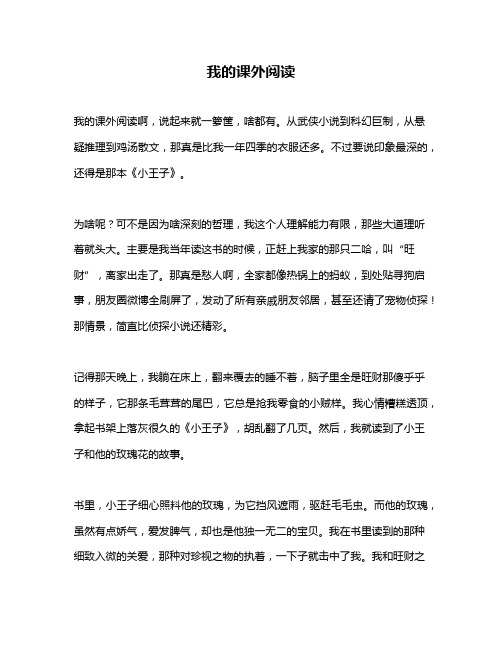 我的课外阅读

我的课外阅读啊，说起来就一箩筐，啥都有。从武侠小说到科幻巨制，从悬疑推理到鸡汤散文，那真是比我一年四季的衣服还多。不过要说印象最深的，还得是那本《小王子》。

为啥呢？可不是因为啥深刻的哲理，我这个人理解能力有限，那些大道理听着就头大。主要是我当年读这书的时候，正赶上我家的那只二哈，叫“旺财”，离家出走了。那真是愁人啊，全家都像热锅上的蚂蚁，到处贴寻狗启事，朋友圈微博全刷屏了，发动了所有亲戚朋友邻居，甚至还请了宠物侦探！那情景，简直比侦探小说还精彩。

记得那天晚上，我躺在床上，翻来覆去的睡不着，脑子里全是旺财那傻乎乎的样子，它那条毛茸茸的尾巴，它总是抢我零食的小贼样。我心情糟糕透顶，拿起书架上落灰很久的《小王子》，胡乱翻了几页。然后，我就读到了小王子和他的玫瑰花的故事。

书里，小王子细心照料他的玫瑰，为它挡风遮雨，驱赶毛毛虫。而他的玫瑰，虽然有点娇气，爱发脾气，却也是他独一无二的宝贝。我在书里读到的那种细致入微的关爱，那种对珍视之物的执着，一下子就击中了我。我和旺财之